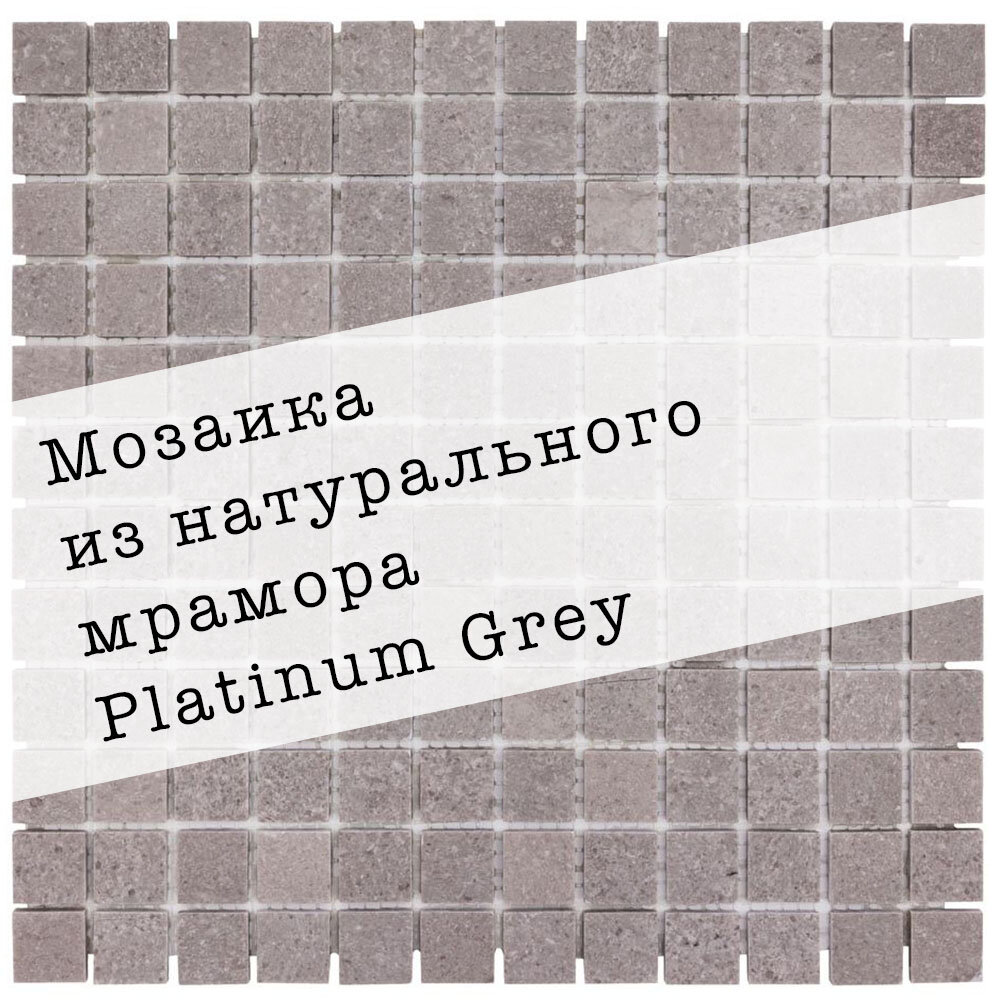 Мозаика
из натурального
мрамора
Platinum Grey